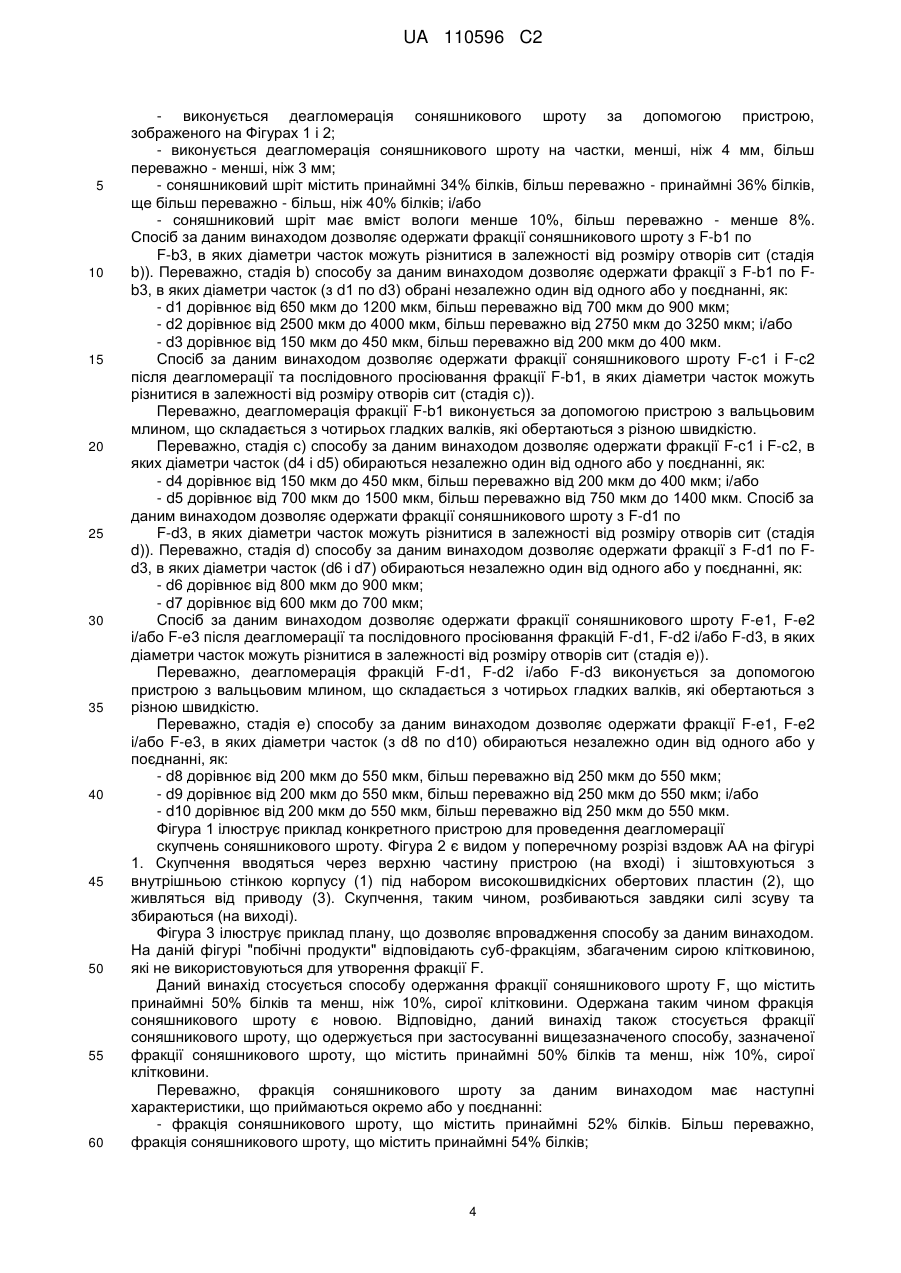 UA 110596 C2

- виконується деагломерація соняшникового шроту за допомогою пристрою, зображеного на Фігурах 1 і 2;

- виконується деагломерація соняшникового шроту на частки, менші, ніж 4 мм, більш переважно - менші, ніж 3 мм;

5 - соняшниковий шріт містить принаймні 34% білків, більш переважно - принаймні 36% білків, ще більш переважно - більш, ніж 40% білків; і/або

- соняшниковий шріт має вміст вологи менше 10%, більш переважно - менше 8%. Спосіб за даним винаходом дозволяє одержати фракції соняшникового шроту з F-b1 по

F-b3, в яких діаметри часток можуть різнитися в залежності від розміру отворів сит (стадія 10 b)). Переважно, стадія b) способу за даним винаходом дозволяє одержати фракції з F-b1 по F-b3, в яких діаметри часток (з d1 по d3) обрані незалежно один від одного або у поєднанні, як:

- d1 дорівнює від 650 мкм до 1200 мкм, більш переважно від 700 мкм до 900 мкм;

- d2 дорівнює від 2500 мкм до 4000 мкм, більш переважно від 2750 мкм до 3250 мкм; і/або

- d3 дорівнює від 150 мкм до 450 мкм, більш переважно від 200 мкм до 400 мкм.

15 Спосіб за даним винаходом дозволяє одержати фракції соняшникового шроту F-c1 і F-c2 після деагломерації та послідовного просіювання фракції F-b1, в яких діаметри часток можуть різнитися в залежності від розміру отворів сит (стадія c)).

Переважно, деагломерація фракції F-b1 виконується за допомогою пристрою з вальцьовим млином, що складається з чотирьох гладких валків, які обертаються з різною швидкістю.

20 Переважно, стадія c) способу за даним винаходом дозволяє одержати фракції F-c1 і F-c2, в яких діаметри часток (d4 і d5) обираються незалежно один від одного або у поєднанні, як:

- d4 дорівнює від 150 мкм до 450 мкм, більш переважно від 200 мкм до 400 мкм; і/або

- d5 дорівнює від 700 мкм до 1500 мкм, більш переважно від 750 мкм до 1400 мкм. Спосіб за даним винаходом дозволяє одержати фракції соняшникового шроту з F-d1 по

25 F-d3, в яких діаметри часток можуть різнитися в залежності від розміру отворів сит (стадія d)). Переважно, стадія d) способу за даним винаходом дозволяє одержати фракції з F-d1 по F-d3, в яких діаметри часток (d6 і d7) обираються незалежно один від одного або у поєднанні, як:

- d6 дорівнює від 800 мкм до 900 мкм;

- d7 дорівнює від 600 мкм до 700 мкм;

30 Спосіб за даним винаходом дозволяє одержати фракції соняшникового шроту F-e1, F-e2 і/або F-e3 після деагломерації та послідовного просіювання фракцій F-d1, F-d2 і/або F-d3, в яких діаметри часток можуть різнитися в залежності від розміру отворів сит (стадія e)).

Переважно, деагломерація фракцій F-d1, F-d2 і/або F-d3 виконується за допомогою пристрою з вальцьовим млином, що складається з чотирьох гладких валків, які обертаються з 35 різною швидкістю.

Переважно, стадія e) способу за даним винаходом дозволяє одержати фракції F-e1, F-e2 і/або F-e3, в яких діаметри часток (з d8 по d10) обираються незалежно один від одного або у поєднанні, як:

- d8 дорівнює від 200 мкм до 550 мкм, більш переважно від 250 мкм до 550 мкм;

40 - d9 дорівнює від 200 мкм до 550 мкм, більш переважно від 250 мкм до 550 мкм; і/або

- d10 дорівнює від 200 мкм до 550 мкм, більш переважно від 250 мкм до 550 мкм.

Фігура 1 ілюструє приклад конкретного пристрою для проведення деагломерації

скупчень соняшникового шроту. Фігура 2 є видом у поперечному розрізі вздовж АА на фігурі 1. Скупчення вводяться через верхню частину пристрою (на вході) і зіштовхуються з 45 внутрішньою стінкою корпусу (1) під набором високошвидкісних обертових пластин (2), що живляться від приводу (3). Скупчення, таким чином, розбиваються завдяки силі зсуву та збираються (на виході).

Фігура 3 ілюструє приклад плану, що дозволяє впровадження способу за даним винаходом. На даній фігурі "побічні продукти" відповідають суб-фракціям, збагаченим сирою клітковиною, 50 які не використовуються для утворення фракції F.

Даний винахід стосується способу одержання фракції соняшникового шроту F, що містить принаймні 50% білків та менш, ніж 10%, сирої клітковини. Одержана таким чином фракція соняшникового шроту є новою. Відповідно, даний винахід також стосується фракції соняшникового шроту, що одержується при застосуванні вищезазначеного способу, зазначеної 55 фракції соняшникового шроту, що містить принаймні 50% білків та менш, ніж 10%, сирої клітковини.

Переважно, фракція соняшникового шроту за даним винаходом має наступні характеристики, що приймаються окремо або у поєднанні:

- фракція соняшникового шроту, що містить принаймні 52% білків. Більш переважно, 60 фракція соняшникового шроту, що містить принаймні 54% білків;

4